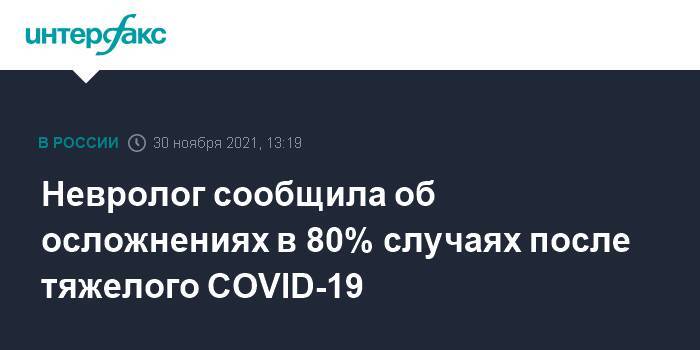 интерфакс

В РОССИИ 30 ноября 2021, 13:19

Невролог сообщила об осложнениях в 80% случаях после тяжелого COVID-19